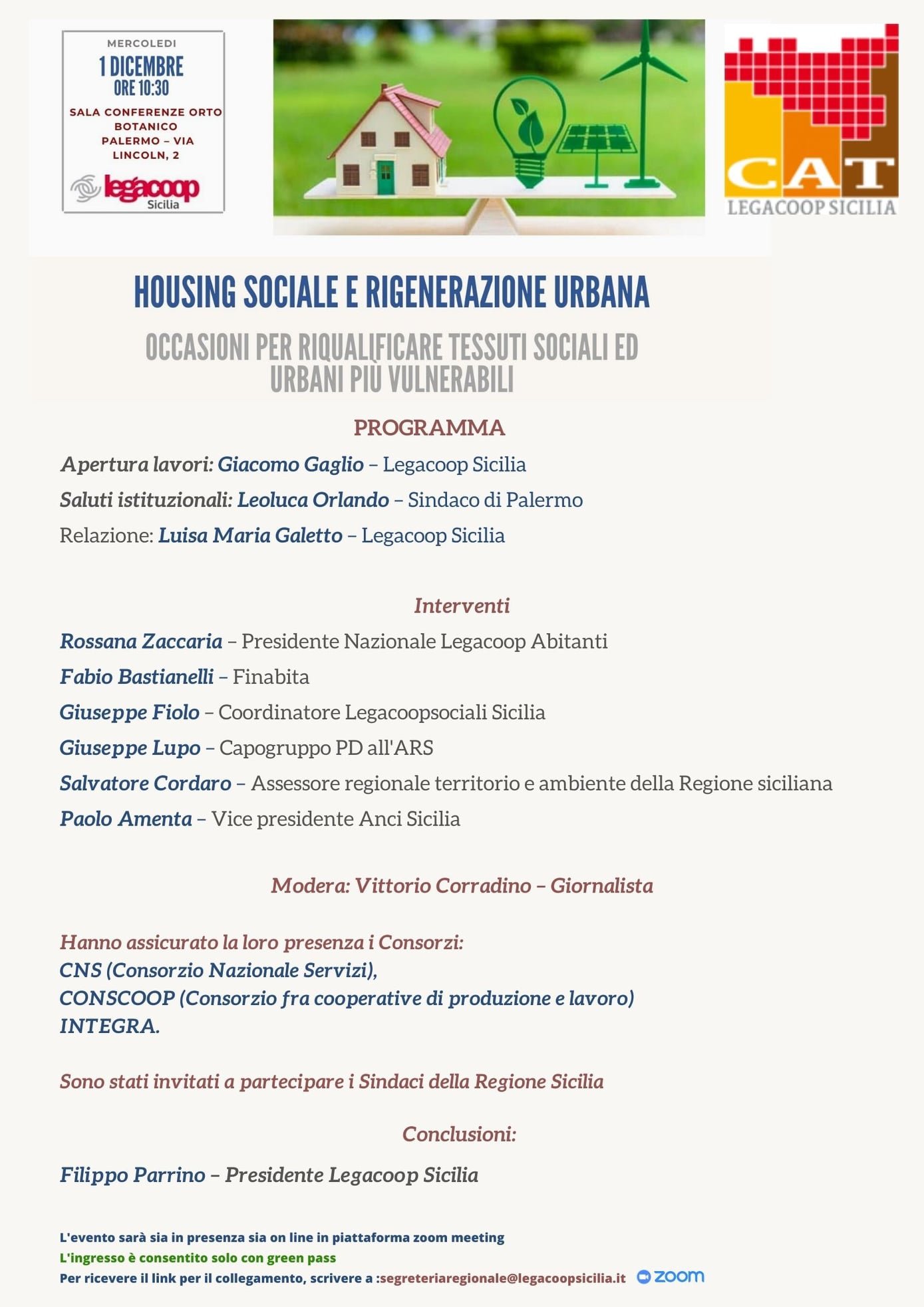 MERCOLEDI
1 DICEMBRE
ORE 10:30
SALA CONFERENZE ORTO BOTANICO PALERMO – VIA LINCOLN, 2

legacoop Sicilia

CAT
LEGACOOP SICILIA

HOUSING SOCIALE E RIGENERAZIONE URBANA

OCCASIONI PER RIQUALIFICARE TESSUTI SOCIALI ED URBANI PIÙ VULNERABILI

PROGRAMMA

Apertura lavori: Giacomo Gaglio – Legacoop Sicilia

Saluti istituzionali: Leoluca Orlando – Sindaco di Palermo

Relazione: Luisa Maria Galetto – Legacoop Sicilia

Interventi

Rossana Zaccaria – Presidente Nazionale Legacoop Abitanti

Fabio Bastianelli – Finabita

Giuseppe Fiolo – Coordinatore Legacoopsociali Sicilia

Giuseppe Lupo – Capogruppo PD all'ARS

Salvatore Cordaro – Assessore regionale territorio e ambiente della Regione siciliana

Paolo Amenta – Vice presidente Anci Sicilia

Modera: Vittorio Corradino – Giornalista

Hanno assicurato la loro presenza i Consorzi:
CNS (Consorzio Nazionale Servizi),
CONSCOOP (Consorzio fra cooperative di produzione e lavoro)
INTEGRA.

Sono stati invitati a partecipare i Sindaci della Regione Sicilia

Conclusioni:

Filippo Parrino – Presidente Legacoop Sicilia

L'evento sarà sia in presenza sia on line in piattaforma zoom meeting
L'ingresso è consentito solo con green pass
Per ricevere il link per il collegamento, scrivere a :segreteriaregionale@legacoopsicilia.it zoom